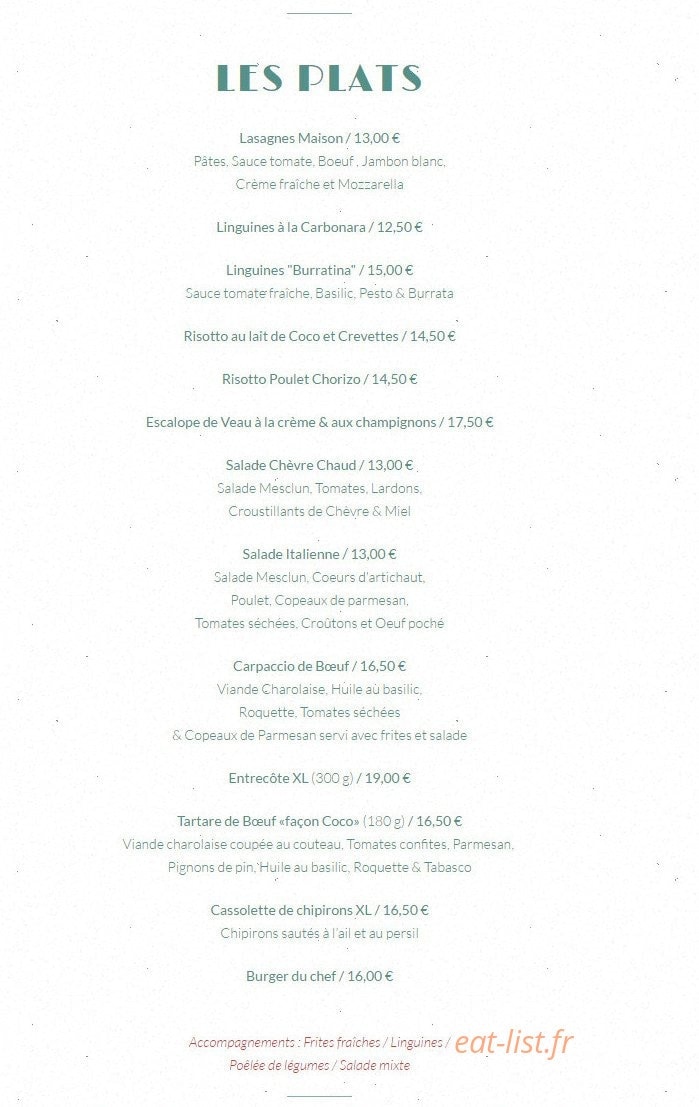 LES PLATS

Lasagnes Maison / 13,00 €
Pâtes, Sauce tomate, Boeuf , Jambon blanc,
Crème fraîche et Mozzarella

Linguines à la Carbonara / 12,50 €

Linguines "Burratina" / 15,00 €
Sauce tomate fraîche, Basilic, Pesto & Burrata

Risotto au lait de Coco et Crevettes / 14,50 €

Risotto Poulet Chorizo / 14,50 €

Escalope de Veau à la crème & aux champignons / 17,50 €

Salade Chèvre Chaud / 13,00 €
Salade Mesclun, Tomates, Lardons,
Croustillants de Chèvre & Miel

Salade Italienne / 13,00 €
Salade Mesclun, Coeurs d'artichaut,
Poulet, Copeaux de parmesan,
Tomates séchées, Croûtons et Oeuf poché

Carpaccio de Bœuf / 16,50 €
Viande Charolaise, Huile au basilic,
Roquette, Tomates séchées
& Copeaux de Parmesan servi avec frites et salade

Entrecôte XL (300 g) / 19,00 €

Tartare de Bœuf «façon Coco» (180 g) / 16,50 €
Viande charolaise coupée au couteau, Tomates confites, Parmesan,
Pignons de pin, Huile au basilic, Roquette & Tabasco

Cassolette de chipirons XL / 16,50 €
Chipirons sautés à l'ail et au persil

Burger du chef / 16,00 €

Accompagnements : Frites fraîches / Linguines /
Poêlée de légumes / Salade mixte

eat-list.fr